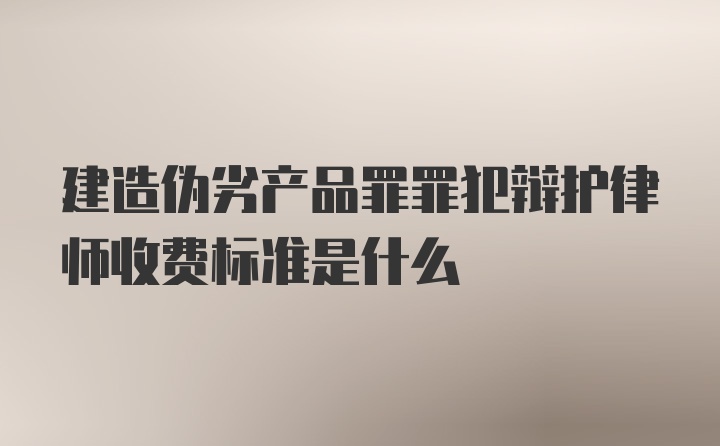 建造伪劣产品罪罪犯辩护律师收费标准是什么